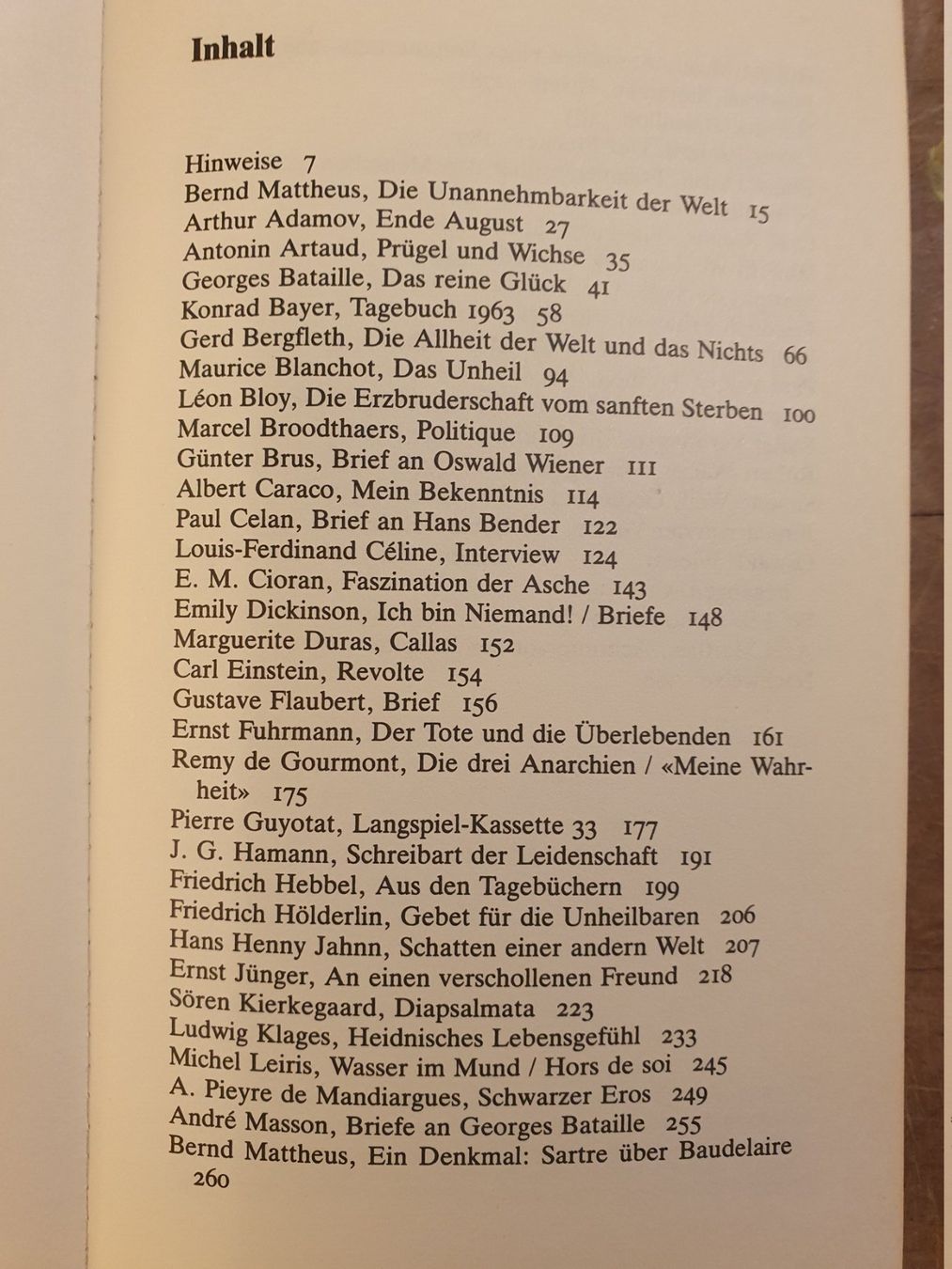 Inhalt

Hinweise 7
Bernd Mattheus, Die Unannehmbarkeit der Welt 15
Arthur Adamov, Ende August 27
Antonin Artaud, Prügel und Wichse 35
Georges Bataille, Das reine Glück 41
Konrad Bayer, Tagebuch 1963 58
Gerd Bergfleth, Die Allheit der Welt und das Nichts 66
Maurice Blanchot, Das Unheil 94
Léon Bloy, Die Erzbruderschaft vom sanften Sterben 100
Marcel Broodthaers, Politique 109
Günter Brus, Brief an Oswald Wiener 111
Albert Caraco, Mein Bekenntnis 114
Paul Celan, Brief an Hans Bender 122
Louis-Ferdinand Céline, Interview 124
E. M. Cioran, Faszination der Asche 143
Emily Dickinson, Ich bin Niemand! / Briefe 148
Marguerite Duras, Callas 152
Carl Einstein, Revolte 154
Gustave Flaubert, Brief 156
Ernst Fuhrmann, Der Tote und die Überlebenden 161
Remy de Gourmont, Die drei Anarchien / «Meine Wahrheit» 175
Pierre Guyotat, Langspiel-Kassette 33 177
J. G. Hamann, Schreibart der Leidenschaft 191
Friedrich Hebbel, Aus den Tagebüchern 199
Friedrich Hölderlin, Gebet für die Unheilbaren 206
Hans Henny Jahnn, Schatten einer andern Welt 207
Ernst Jünger, An einen verschollenen Freund 218
Sören Kierkegaard, Diapsalmata 223
Ludwig Klages, Heidnisches Lebensgefühl 233
Michel Leiris, Wasser im Mund / Hors de soi 245
A. Pieyre de Mandiargues, Schwarzer Eros 249
André Masson, Briefe an Georges Bataille 255
Bernd Mattheus, Ein Denkmal: Sartre über Baudelaire 260